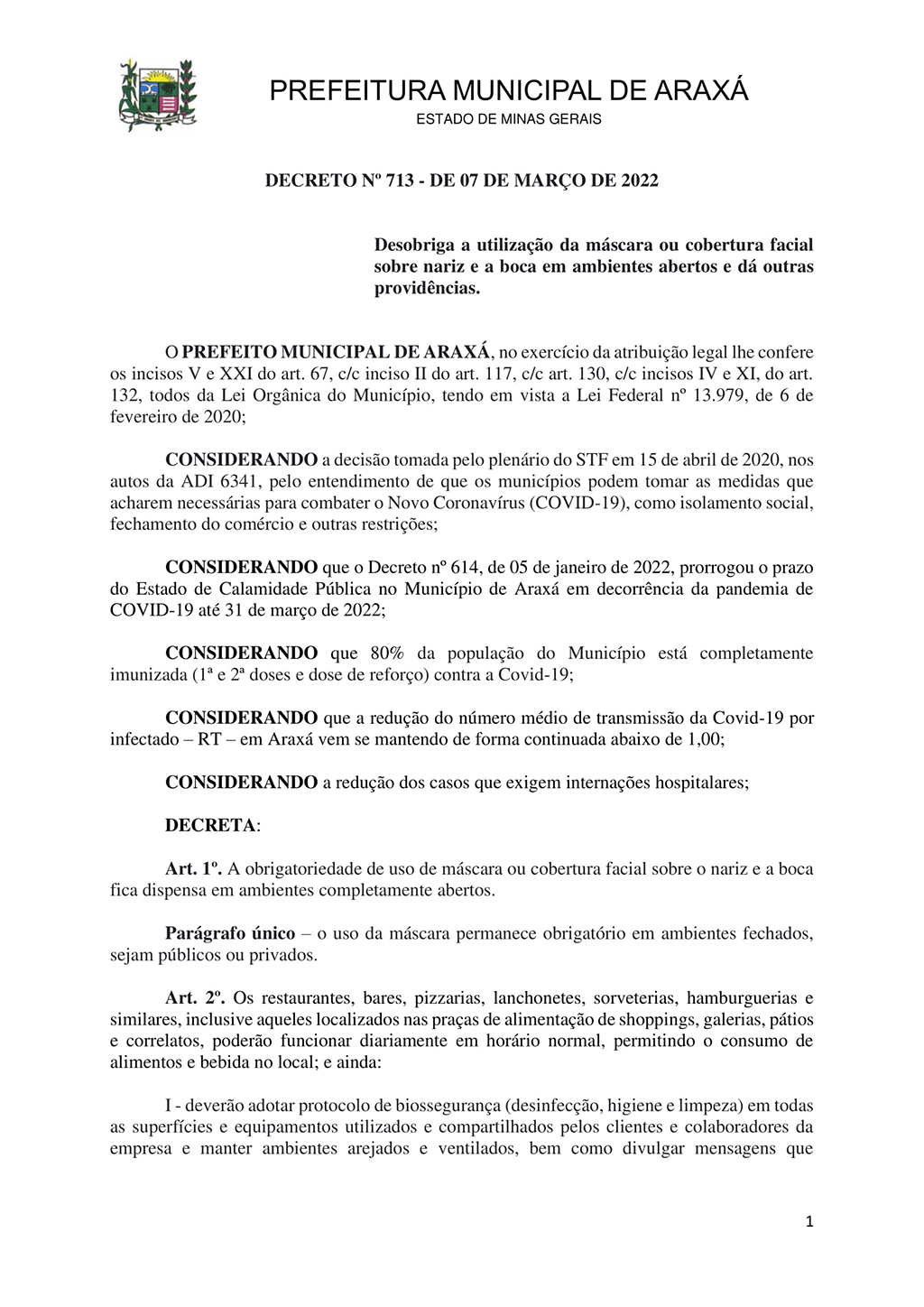 PREFEITURA MUNICIPAL DE ARAXÁ
ESTADO DE MINAS GERAIS

DECRETO Nº 713 - DE 07 DE MARÇO DE 2022

Desobriga a utilização da máscara ou cobertura facial sobre nariz e a boca em ambientes abertos e dá outras providências.

O PREFEITO MUNICIPAL DE ARAXÁ, no exercício da atribuição legal lhe confere os incisos V e XXI do art. 67, c/c inciso II do art. 117, c/c art. 130, c/c incisos IV e XI, do art. 132, todos da Lei Orgânica do Município, tendo em vista a Lei Federal nº 13.979, de 6 de fevereiro de 2020;

CONSIDERANDO a decisão tomada pelo plenário do STF em 15 de abril de 2020, nos autos da ADI 6341, pelo entendimento de que os municípios podem tomar as medidas que acharem necessárias para combater o Novo Coronavírus (COVID-19), como isolamento social, fechamento do comércio e outras restrições;

CONSIDERANDO que o Decreto nº 614, de 05 de janeiro de 2022, prorrogou o prazo do Estado de Calamidade Pública no Município de Araxá em decorrência da pandemia de COVID-19 até 31 de março de 2022;

CONSIDERANDO que 80% da população do Município está completamente imunizada (1ª e 2ª doses e dose de reforço) contra a Covid-19;

CONSIDERANDO que a redução do número médio de transmissão da Covid-19 por infectado – RT – em Araxá vem se mantendo de forma continuada abaixo de 1,00;

CONSIDERANDO a redução dos casos que exigem internações hospitalares;

DECRETA:

Art. 1º. A obrigatoriedade de uso de máscara ou cobertura facial sobre o nariz e a boca fica dispensa em ambientes completamente abertos.

Parágrafo único – o uso da máscara permanece obrigatório em ambientes fechados, sejam públicos ou privados.

Art. 2º. Os restaurantes, bares, pizzarias, lanchonetes, sorveterias, hamburguerias e similares, inclusive aqueles localizados nas praças de alimentação de shoppings, galerias, pátios e correlatos, poderão funcionar diariamente em horário normal, permitindo o consumo de alimentos e bebida no local; e ainda:

I - deverão adotar protocolo de biossegurança (desinfecção, higiene e limpeza) em todas as superfícies e equipamentos utilizados e compartilhados pelos clientes e colaboradores da empresa e manter ambientes arejados e ventilados, bem como divulgar mensagens que

1